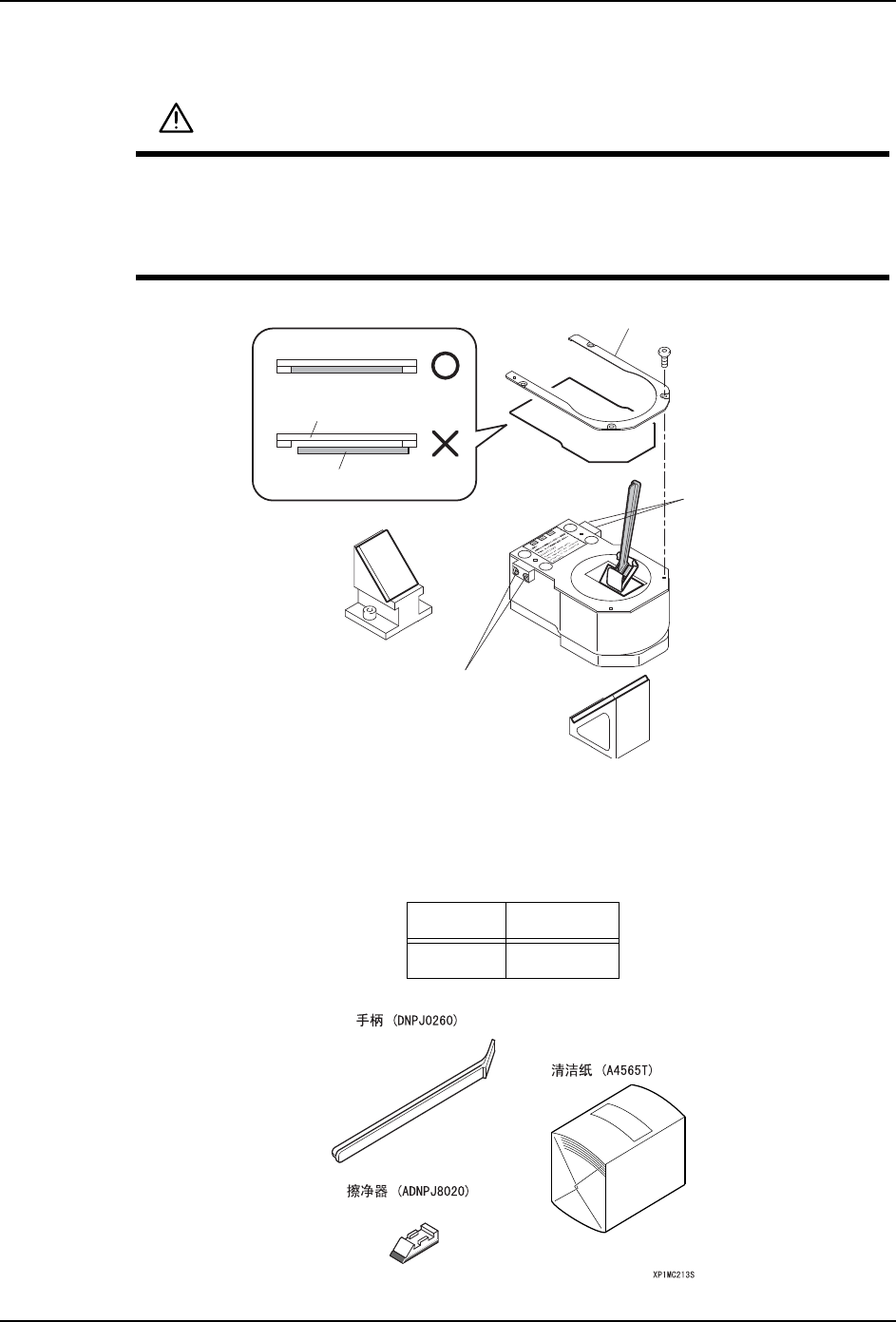 手柄 (DNPJ0260)

清洁纸 (A4565T)

擦净器 (ADNPJ8020)

XP1MC213S